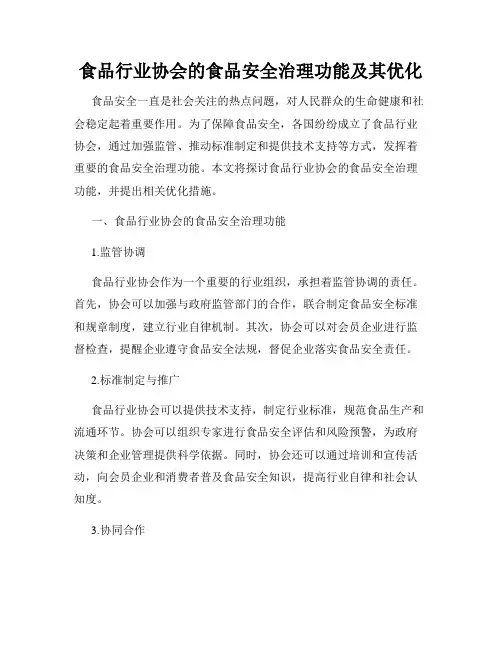 食品行业协会的食品安全治理功能及其优化

食品安全一直是社会关注的热点问题，对人民群众的生命健康和社会稳定起着重要作用。为了保障食品安全，各国纷纷成立了食品行业协会，通过加强监管、推动标准制定和提供技术支持等方式，发挥着重要的食品安全治理功能。本文将探讨食品行业协会的食品安全治理功能，并提出相关优化措施。

一、食品行业协会的食品安全治理功能

1.监管协调

食品行业协会作为一个重要的行业组织，承担着监管协调的责任。首先，协会可以加强与政府监管部门的合作，联合制定食品安全标准和规章制度，建立行业自律机制。其次，协会可以对会员企业进行监督检查，提醒企业遵守食品安全法规，督促企业落实食品安全责任。

2.标准制定与推广

食品行业协会可以提供技术支持，制定行业标准，规范食品生产和流通环节。协会可以组织专家进行食品安全评估和风险预警，为政府决策和企业管理提供科学依据。同时，协会还可以通过培训和宣传活动，向会员企业和消费者普及食品安全知识，提高行业自律和社会认知度。

3.协同合作